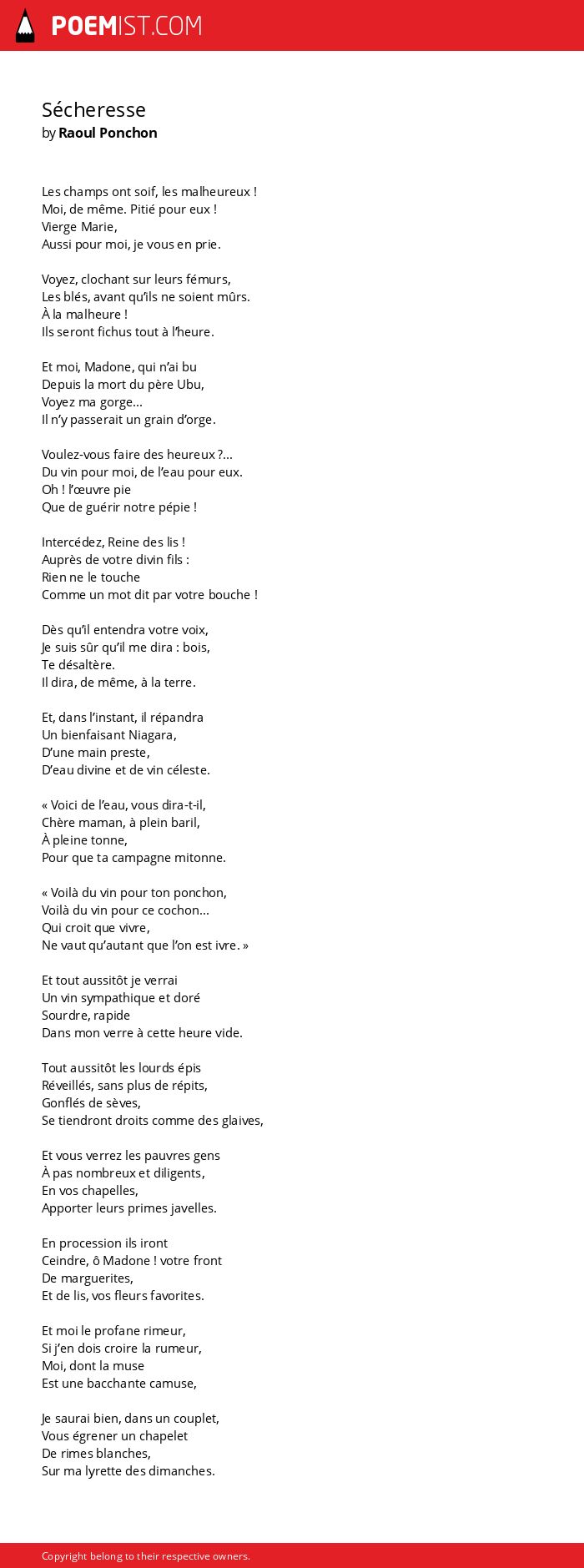 POEMIST.COM

Sécheresse
by Raoul Ponchon

Les champs ont soif, les malheureux !
Moi, de même. Pitié pour eux !
Vierge Marie,
Aussi pour moi, je vous en prie.

Voyez, clochant sur leurs fémurs,
Les blés, avant qu'ils ne soient mûrs.
À la malheure !
Ils seront fichus tout à l'heure.

Et moi, Madone, qui n'ai bu
Depuis la mort du père Ubu,
Voyez ma gorge…
Il n'y passerait un grain d'orge.

Voulez-vous faire des heureux ?…
Du vin pour moi, de l'eau pour eux.
Oh ! l'œuvre pie
Que de guérir notre pépie !

Intercédez, Reine des lis !
Auprès de votre divin fils :
Rien ne le touche
Comme un mot dit par votre bouche !

Dès qu'il entendra votre voix,
Je suis sûr qu'il me dira : bois,
Te désaltère.
Il dira, de même, à la terre.

Et, dans l'instant, il répandra
Un bienfaisant Niagara,
D'une main preste,
D'eau divine et de vin céleste.

« Voici de l'eau, vous dira-t-il,
Chère maman, à plein baril,
À pleine tonne,
Pour que ta campagne mitonne.

« Voilà du vin pour ton ponchon,
Voilà du vin pour ce cochon…
Qui croit que vivre,
Ne vaut qu'autant que l'on est ivre. »

Et tout aussitôt je verrai
Un vin sympathique et doré
Sourdre, rapide
Dans mon verre à cette heure vide.

Tout aussitôt les lourds épis
Réveillés, sans plus de répits,
Gonflés de sèves,
Se tiendront droits comme des glaives,

Et vous verrez les pauvres gens
À pas nombreux et diligents,
En vos chapelles,
Apporter leurs primes javelles.

En procession ils iront
Ceindre, ô Madone ! votre front
De marguerites,
Et de lis, vos fleurs favorites.

Et moi le profane rimeur,
Si j'en dois croire la rumeur,
Moi, dont la muse
Est une bacchante camuse,

Je saurai bien, dans un couplet,
Vous égrener un chapelet
De rimes blanches,
Sur ma lyrette des dimanches.

Copyright belong to their respective owners.